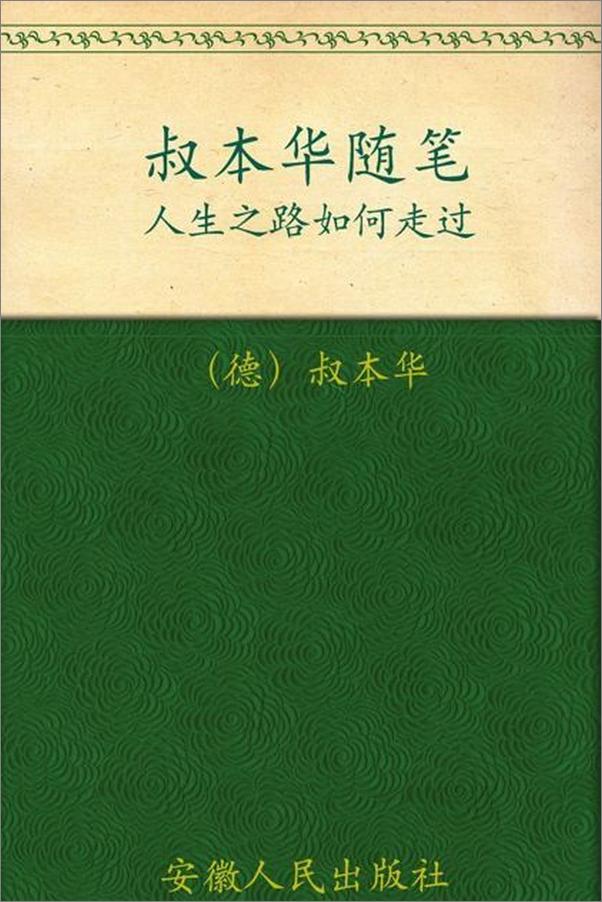 叔本华随笔
人生之路如何走过

（德）叔本华

安徽人民出版社